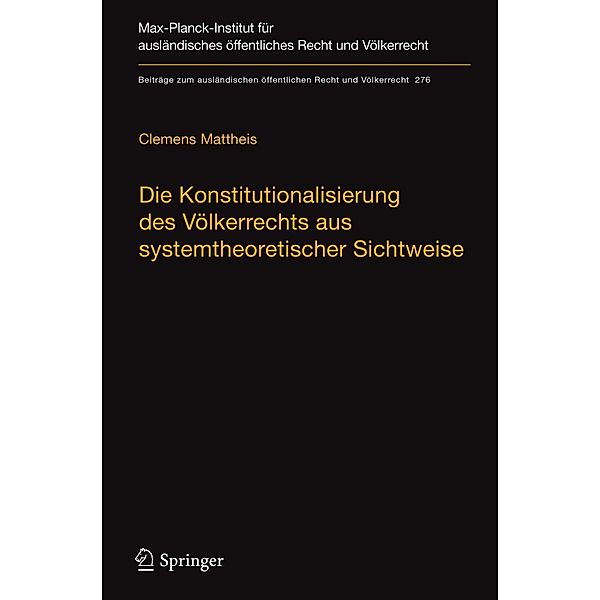 Max-Planck-Institut für ausländisches öffentliches Recht und Völkerrecht

Beiträge zum ausländischen öffentlichen Recht und Völkerrecht 276

Clemens Mattheis

Die Konstitutionalisierung des Völkerrechts aus systemtheoretischer Sichtweise

Springer